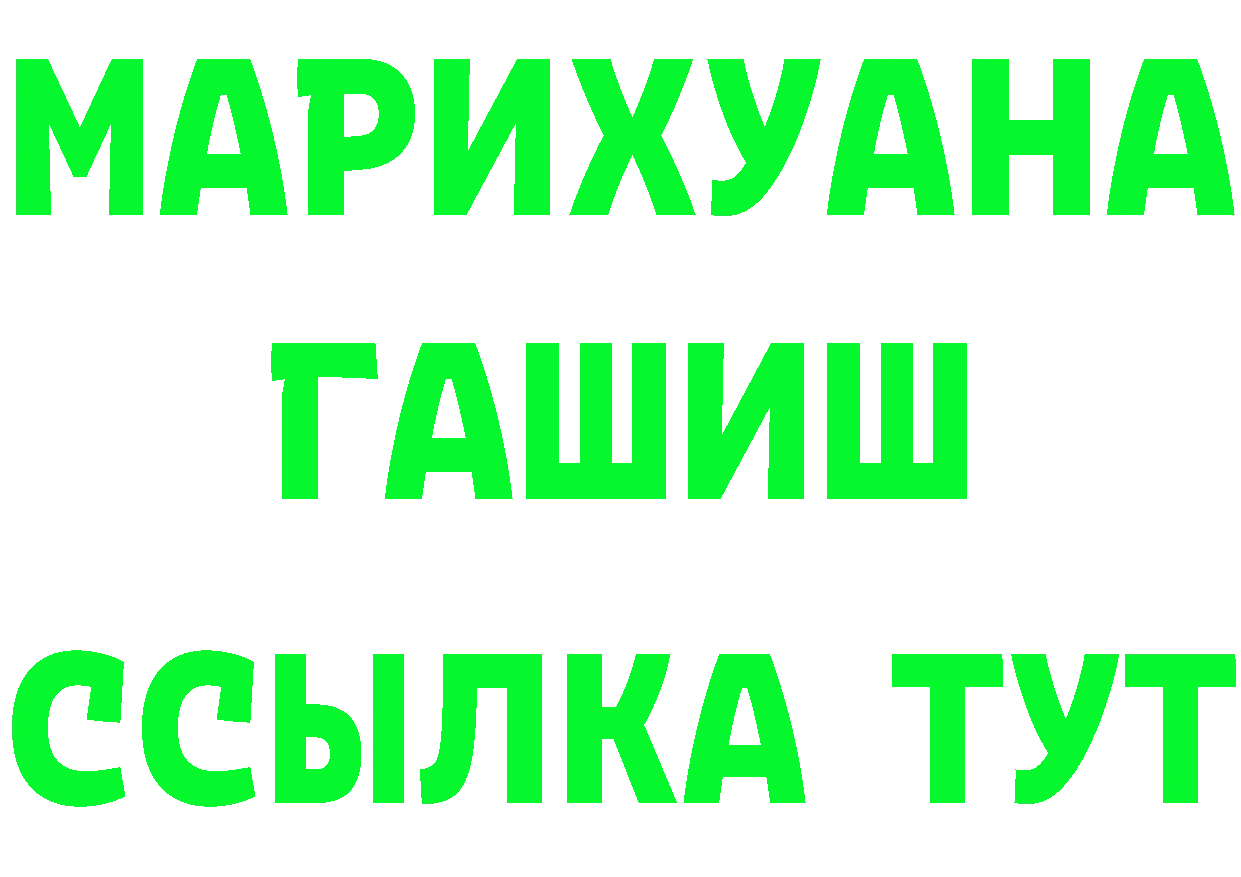 МАРИХУАНА
ГАШИШ
ССЫЛКА ТУТ